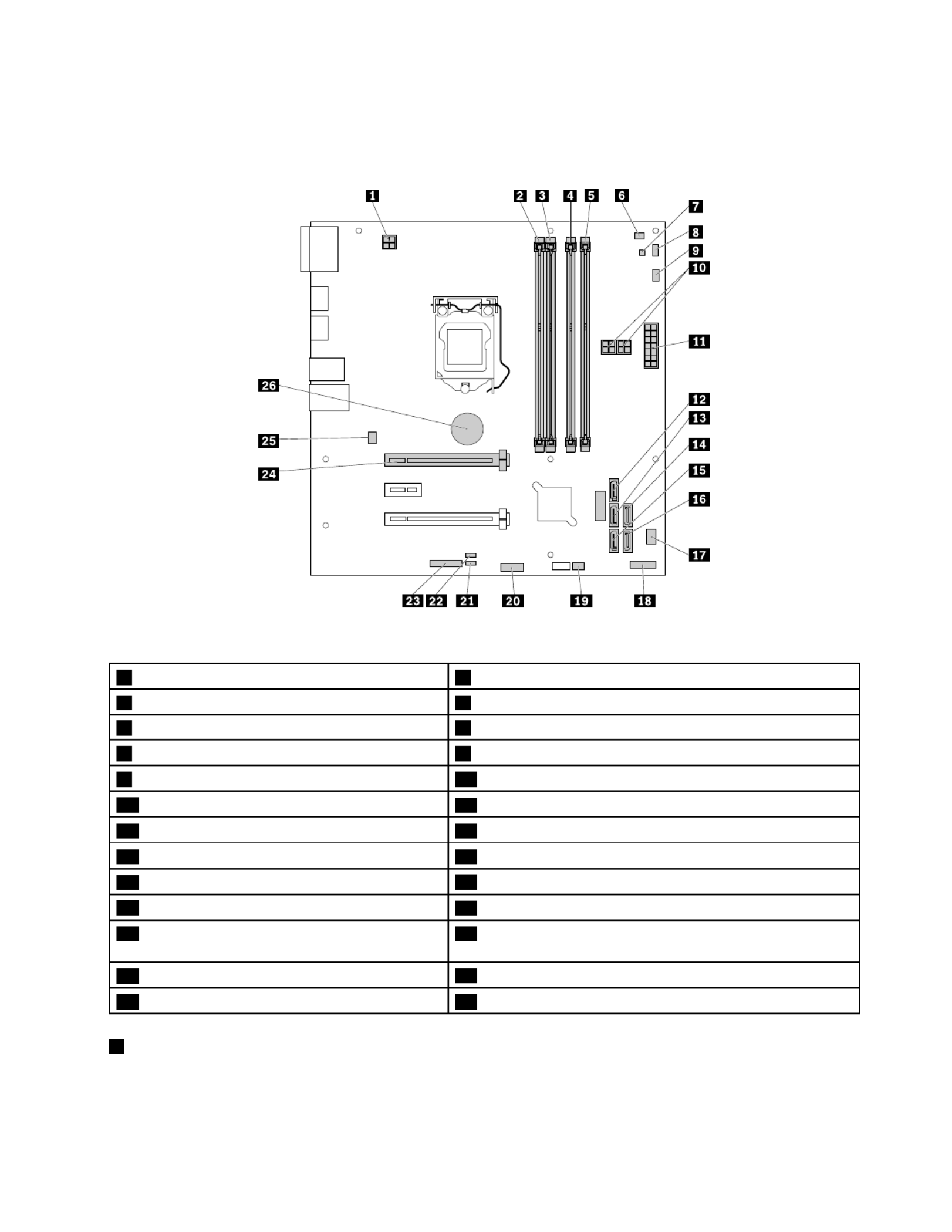 1
2
3
4
5
6
7
8
9
10
11
12
13
14
15
16
17
18
19
20
21
22
23
24
25
26